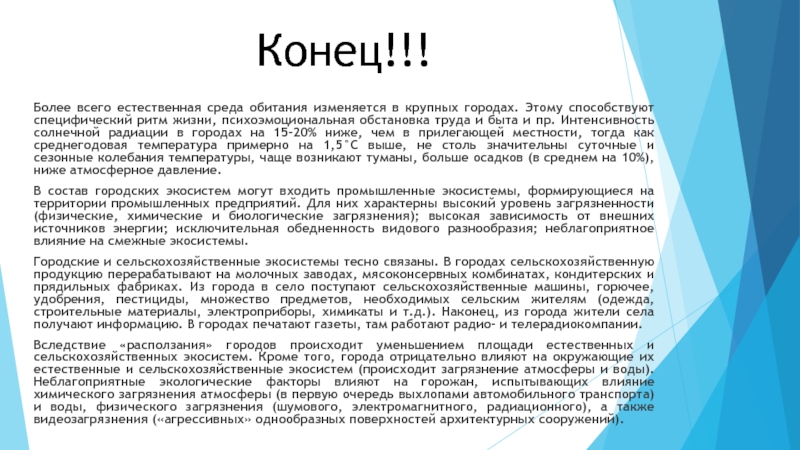 Конец!!!

Более всего естественная среда обитания изменяется в крупных городах. Этому способствуют специфический ритм жизни, психоэмоциональная обстановка труда и быта и пр. Интенсивность солнечной радиации в городах на 15-20% ниже, чем в прилегающей местности, тогда как среднегодовая температура примерно на 1,5°С выше, не столь значительны суточные и сезонные колебания температуры, чаще возникают туманы, больше осадков (в среднем на 10%), ниже атмосферное давление.

В состав городских экосистем могут входить промышленные экосистемы, формирующиеся на территории промышленных предприятий. Для них характерны высокий уровень загрязненности (физические, химические и биологические загрязнения); высокая зависимость от внешних источников энергии; исключительная обедненность видового разнообразия; неблагоприятное влияние на смежные экосистемы.

Городские и сельскохозяйственные экосистемы тесно связаны. В городах сельскохозяйственную продукцию перерабатывают на молочных заводах, мясоконсервных комбинатах, кондитерских и прядильных фабриках. Из города в село поступают сельскохозяйственные машины, горючее, удобрения, пестициды, множество предметов, необходимых сельским жителям (одежда, строительные материалы, электроприборы, химикаты и т.д.). Наконец, из города жители села получают информацию. В городах печатают газеты, там работают радио- и телерадиокомпании.

Вследствие «расползания» городов происходит уменьшением площади естественных и сельскохозяйственных экосистем. Кроме того, города отрицательно влияют на окружающие их естественные и сельскохозяйственные экосистем (происходит загрязнение атмосферы и воды). Неблагоприятные экологические факторы влияют на горожан, испытывающих влияние химического загрязнения атмосферы (в первую очередь выхлопами автомобильного транспорта) и воды, физического загрязнения (шумового, электромагнитного, радиационного), а также видеозагрязнения («агрессивных» однообразных поверхностей архитектурных сооружений).